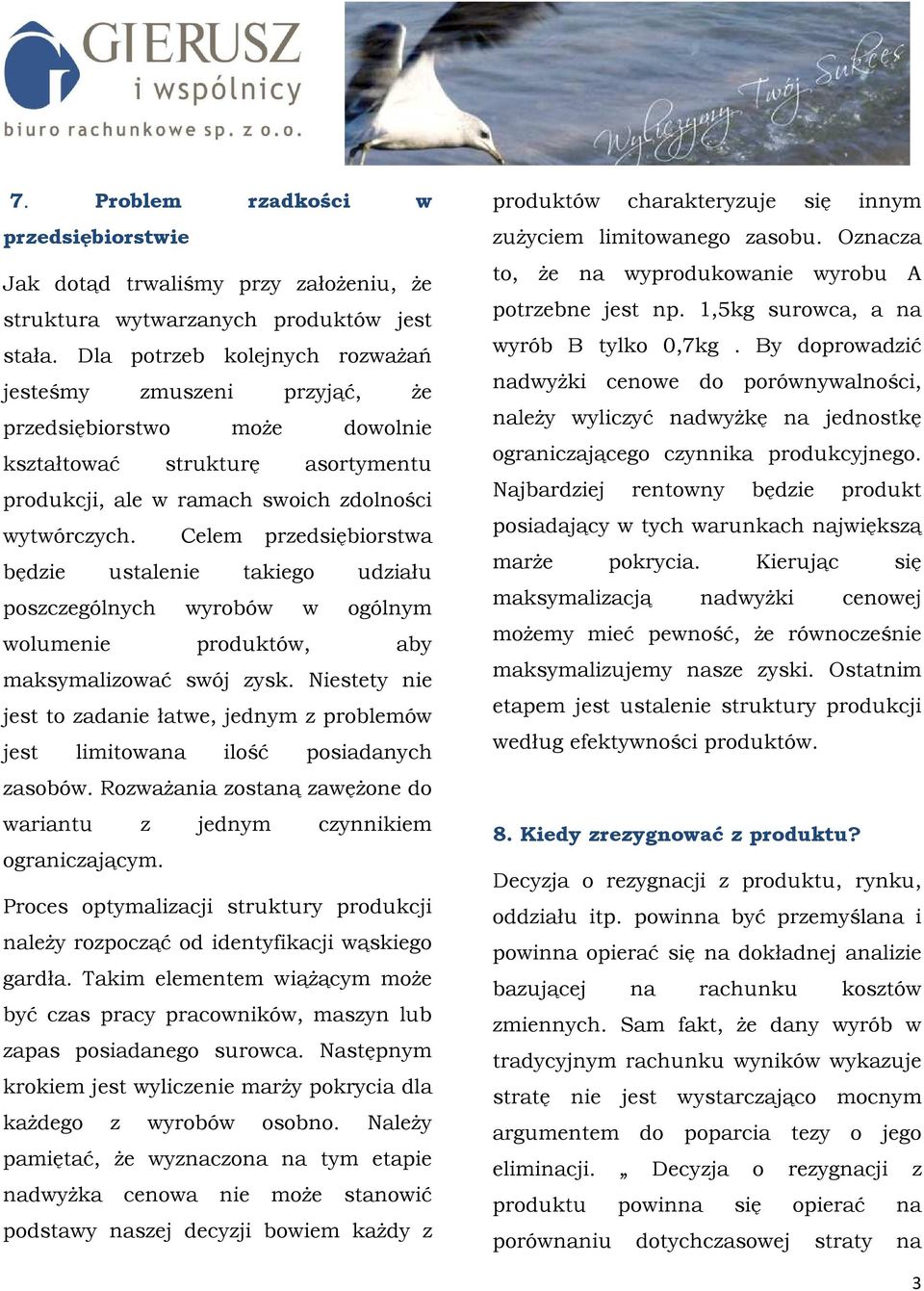 GIERUSZ
i wspólnicy
biuro rachunkowe sp. z o.o.

Wyliczymy Twój Sukces

7. Problem rzadkości w przedsiębiorstwie

Jak dotąd trwaliśmy przy założeniu, że struktura wytwarzanych produktów jest stała. Dla potrzeb kolejnych rozważań jesteśmy zmuszeni przyjąć, że przedsiębiorstwo może dowolnie kształtować strukturę asortymentu produkcji, ale w ramach swoich zdolności wytwórczych. Celem przedsiębiorstwa będzie ustalenie takiego udziału poszczególnych wyrobów w ogólnym wolumenie produktów, aby maksymalizować swój zysk. Niestety nie jest to zadanie łatwe, jednym z problemów jest limitowana ilość posiadanych zasobów. Rozważania zostaną zawężone do wariantu z jednym czynnikiem ograniczającym.

Proces optymalizacji struktury produkcji należy rozpocząć od identyfikacji wąskiego gardła. Takim elementem wiążącym może być czas pracy pracowników, maszyn lub zapas posiadanego surowca. Następnym krokiem jest wyliczenie marży pokrycia dla każdego z wyrobów osobno. Należy pamiętać, że wyznaczona na tym etapie nadwyżka cenowa nie może stanowić podstawy naszej decyzji bowiem każdy z produktów charakteryzuje się innym zużyciem limitowanego zasobu. Oznacza to, że na wyprodukowanie wyrobu A potrzebne jest np. 1,5kg surowca, a na wyrób B tylko 0,7kg . By doprowadzić nadwyżki cenowe do porównywalności, należy wyliczyć nadwyżkę na jednostkę ograniczającego czynnika produkcyjnego. Najbardziej rentowny będzie produkt posiadający w tych warunkach największą marże pokrycia. Kierując się maksymalizacją nadwyżki cenowej możemy mieć pewność, że równocześnie maksymalizujemy nasze zyski. Ostatnim etapem jest ustalenie struktury produkcji według efektywności produktów.

8. Kiedy zrezygnować z produktu?

Decyzja o rezygnacji z produktu, rynku, oddziału itp. powinna być przemyślana i powinna opierać się na dokładnej analizie bazującej na rachunku kosztów zmiennych. Sam fakt, że dany wyrób w tradycyjnym rachunku wyników wykazuje stratę nie jest wystarczająco mocnym argumentem do poparcia tezy o jego eliminacji. „ Decyzja o rezygnacji z produktu powinna się opierać na porównaniu dotychczasowej straty na

3